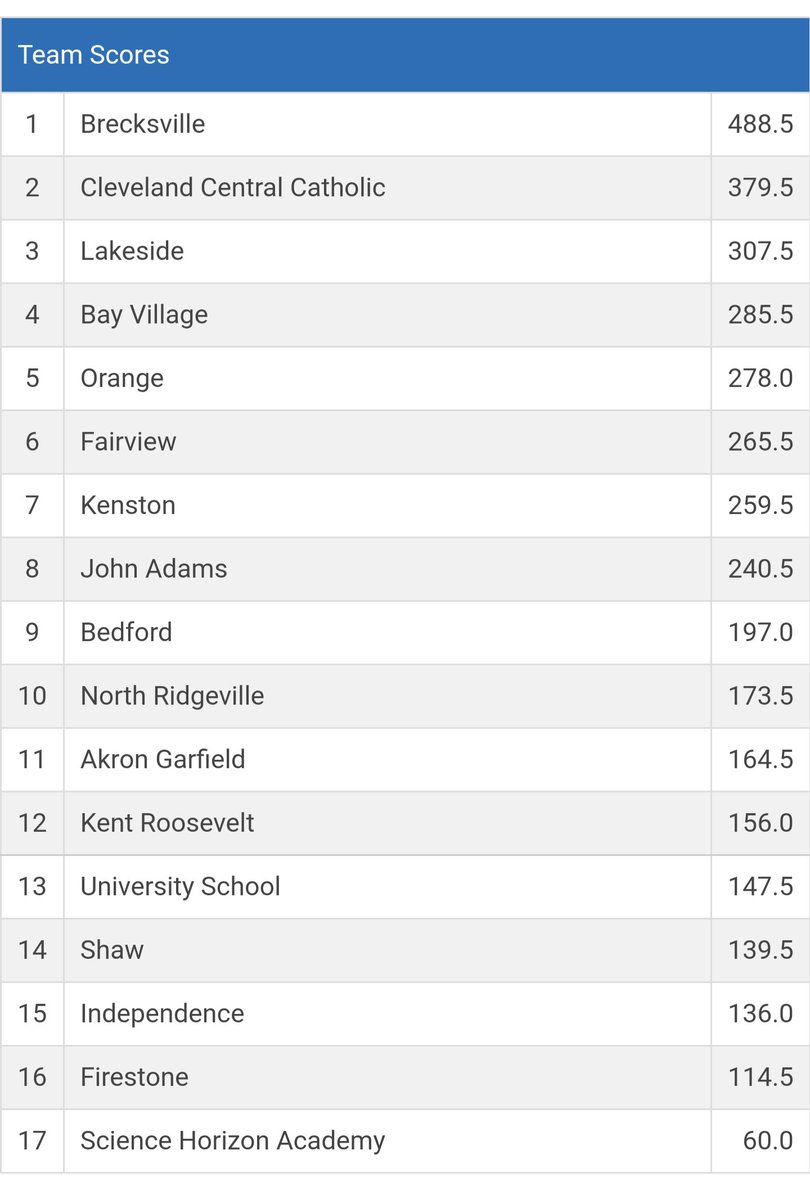 Team Scores

| | | |
|---|---|---|
| 1 | Brecksville | 488.5 |
| 2 | Cleveland Central Catholic | 379.5 |
| 3 | Lakeside | 307.5 |
| 4 | Bay Village | 285.5 |
| 5 | Orange | 278.0 |
| 6 | Fairview | 265.5 |
| 7 | Kenston | 259.5 |
| 8 | John Adams | 240.5 |
| 9 | Bedford | 197.0 |
| 10 | North Ridgeville | 173.5 |
| 11 | Akron Garfield | 164.5 |
| 12 | Kent Roosevelt | 156.0 |
| 13 | University School | 147.5 |
| 14 | Shaw | 139.5 |
| 15 | Independence | 136.0 |
| 16 | Firestone | 114.5 |
| 17 | Science Horizon Academy | 60.0 |